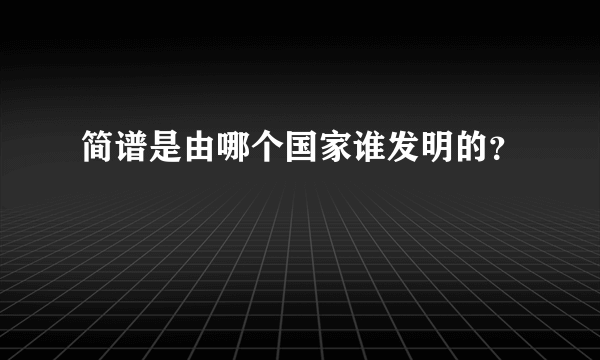 简谱是由哪个国家谁发明的?